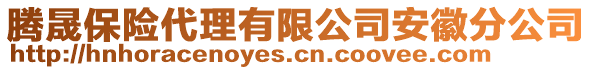 腾晟保险代理有限公司安徽分公司
http://hnhoracenoyes.cn.coovee.com